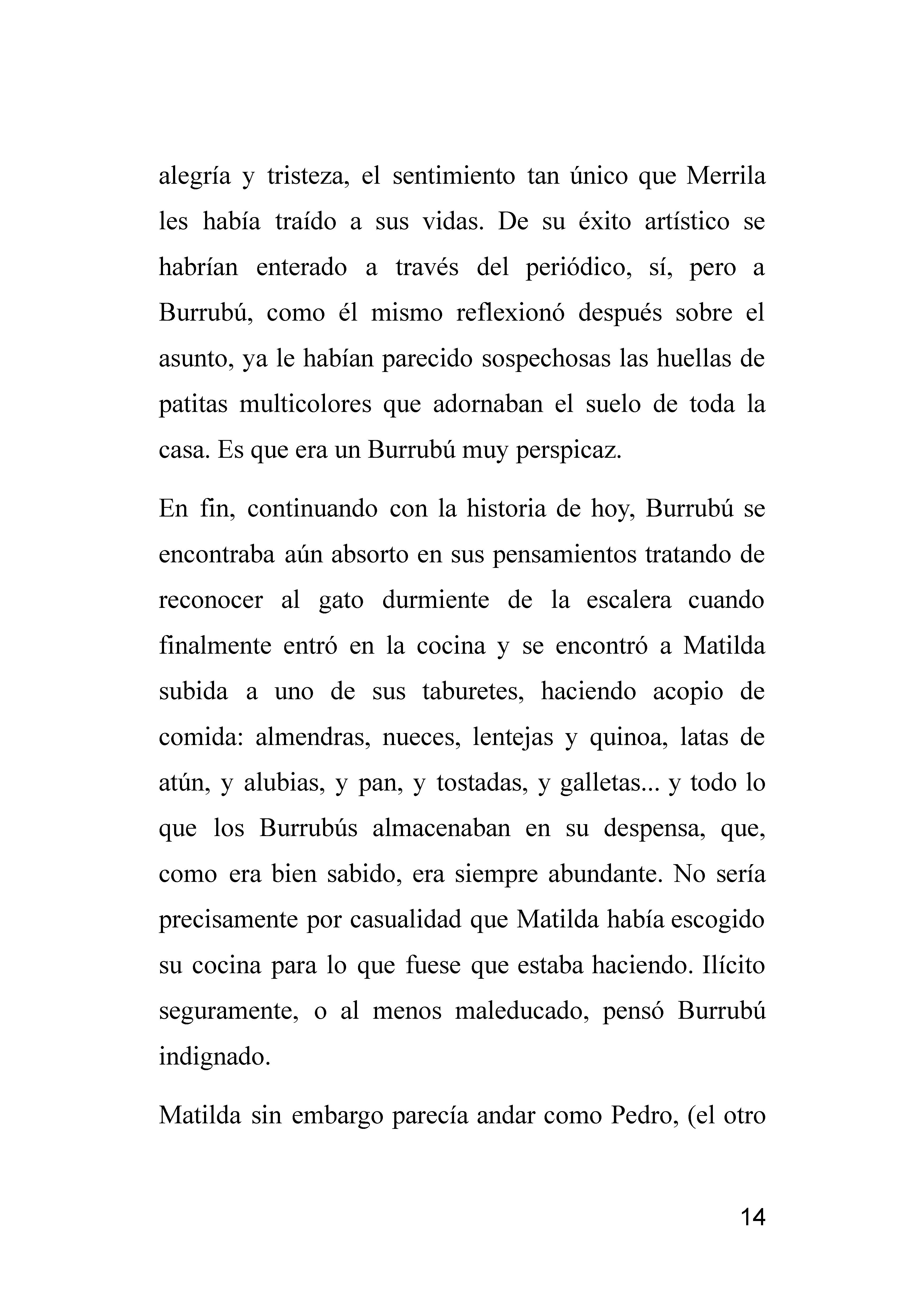 alegría y tristeza, el sentimiento tan único que Merrila les había traído a sus vidas. De su éxito artístico se habrían enterado a través del periódico, sí, pero a Burrubú, como él mismo reflexionó después sobre el asunto, ya le habían parecido sospechosas las huellas de patitas multicolores que adornaban el suelo de toda la casa. Es que era un Burrubú muy perspicaz.

En fin, continuando con la historia de hoy, Burrubú se encontraba aún absorto en sus pensamientos tratando de reconocer al gato durmiente de la escalera cuando finalmente entró en la cocina y se encontró a Matilda subida a uno de sus taburetes, haciendo acopio de comida: almendras, nueces, lentejas y quinoa, latas de atún, y alubias, y pan, y tostadas, y galletas... y todo lo que los Burrubús almacenaban en su despensa, que, como era bien sabido, era siempre abundante. No sería precisamente por casualidad que Matilda había escogido su cocina para lo que fuese que estaba haciendo. Ilícito seguramente, o al menos maleducado, pensó Burrubú indignado.

Matilda sin embargo parecía andar como Pedro, (el otro

14